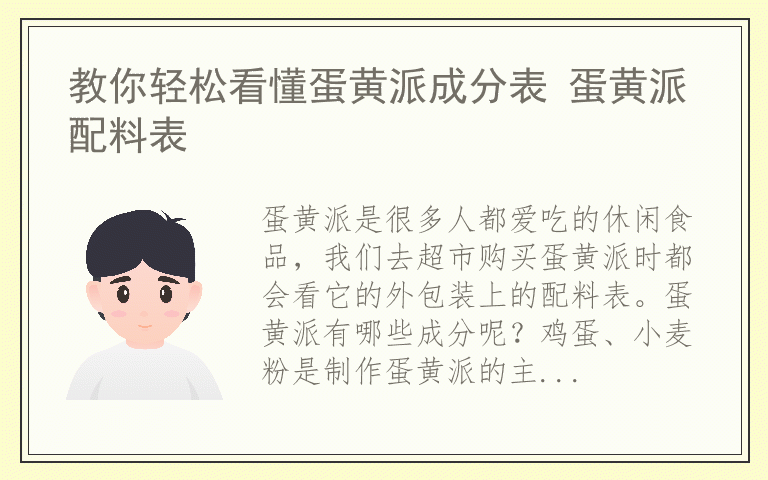 教你轻松看懂蛋黄派成分表 蛋黄派配料表

蛋黄派是很多人都爱吃的休闲食品，我们去超市购买蛋黄派时都会看它的外包装上的配料表。蛋黄派有哪些成分呢？鸡蛋、小麦粉是制作蛋黄派的主...